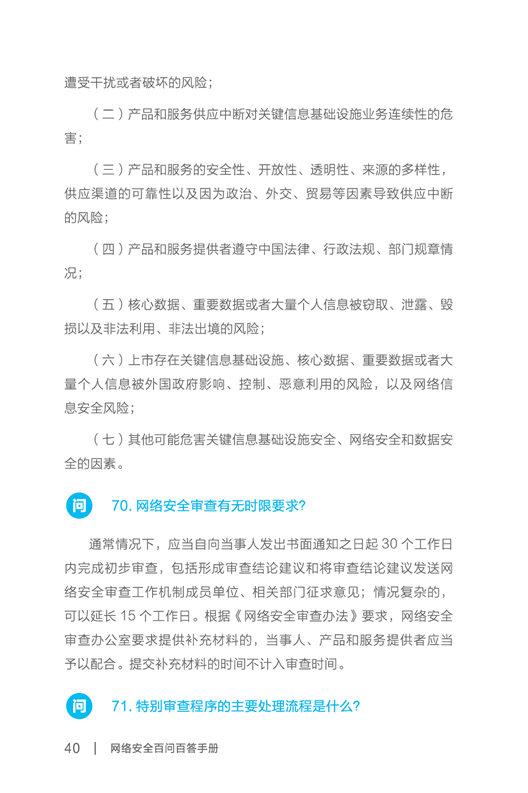 遭受干扰或者破坏的风险；

（二）产品和服务供应中断对关键信息基础设施业务连续性的危害；

（三）产品和服务的安全性、开放性、透明性、来源的多样性，供应渠道的可靠性以及因为政治、外交、贸易等因素导致供应中断的风险；

（四）产品和服务提供者遵守中国法律、行政法规、部门规章情况；

（五）核心数据、重要数据或者大量个人信息被窃取、泄露、毁损以及非法利用、非法出境的风险；

（六）上市存在关键信息基础设施、核心数据、重要数据或者大量个人信息被外国政府影响、控制、恶意利用的风险，以及网络信息安全风险；

（七）其他可能危害关键信息基础设施安全、网络安全和数据安全的因素。

问 70. 网络安全审查有无时限要求?

通常情况下，应当自向当事人发出书面通知之日起 30 个工作日内完成初步审查，包括形成审查结论建议和将审查结论建议发送网络安全审查工作机制成员单位、相关部门征求意见；情况复杂的，可以延长 15 个工作日。根据《网络安全审查办法》要求，网络安全审查办公室要求提供补充材料的，当事人、产品和服务提供者应当予以配合。提交补充材料的时间不计入审查时间。

问 71. 特别审查程序的主要处理流程是什么?

40 | 网络安全百问百答手册